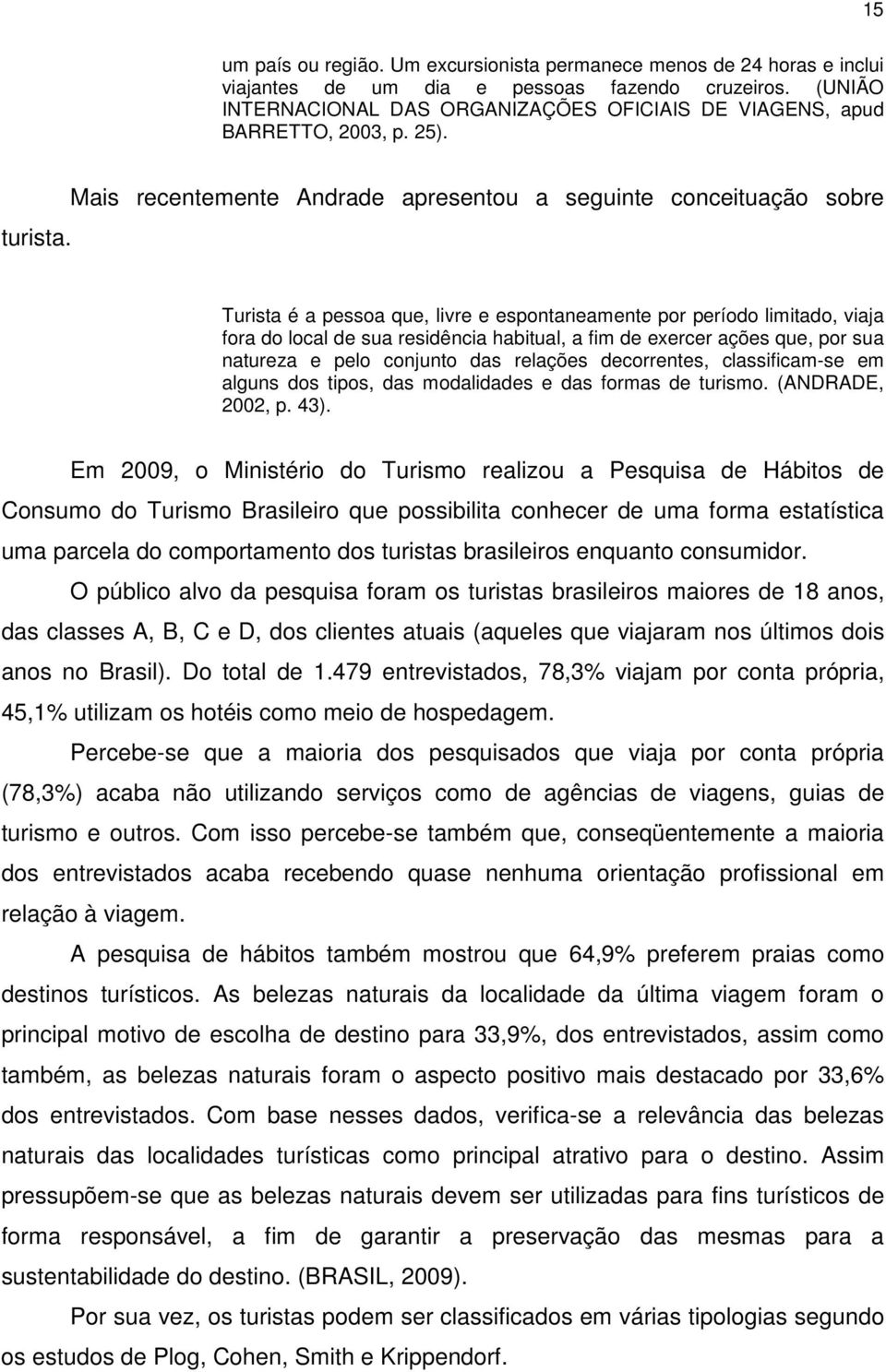 15

um país ou região. Um excursionista permanece menos de 24 horas e inclui viajantes de um dia e pessoas fazendo cruzeiros. (UNIÃO INTERNACIONAL DAS ORGANIZAÇÕES OFICIAIS DE VIAGENS, apud BARRETTO, 2003, p. 25).

Mais recentemente Andrade apresentou a seguinte conceituação sobre turista.

Turista é a pessoa que, livre e espontaneamente por período limitado, viaja fora do local de sua residência habitual, a fim de exercer ações que, por sua natureza e pelo conjunto das relações decorrentes, classificam-se em alguns dos tipos, das modalidades e das formas de turismo. (ANDRADE, 2002, p. 43).

Em 2009, o Ministério do Turismo realizou a Pesquisa de Hábitos de Consumo do Turismo Brasileiro que possibilita conhecer de uma forma estatística uma parcela do comportamento dos turistas brasileiros enquanto consumidor.

O público alvo da pesquisa foram os turistas brasileiros maiores de 18 anos, das classes A, B, C e D, dos clientes atuais (aqueles que viajaram nos últimos dois anos no Brasil). Do total de 1.479 entrevistados, 78,3% viajam por conta própria, 45,1% utilizam os hotéis como meio de hospedagem.

Percebe-se que a maioria dos pesquisados que viaja por conta própria (78,3%) acaba não utilizando serviços como de agências de viagens, guias de turismo e outros. Com isso percebe-se também que, conseqüentemente a maioria dos entrevistados acaba recebendo quase nenhuma orientação profissional em relação à viagem.

A pesquisa de hábitos também mostrou que 64,9% preferem praias como destinos turísticos. As belezas naturais da localidade da última viagem foram o principal motivo de escolha de destino para 33,9%, dos entrevistados, assim como também, as belezas naturais foram o aspecto positivo mais destacado por 33,6% dos entrevistados. Com base nesses dados, verifica-se a relevância das belezas naturais das localidades turísticas como principal atrativo para o destino. Assim pressupõem-se que as belezas naturais devem ser utilizadas para fins turísticos de forma responsável, a fim de garantir a preservação das mesmas para a sustentabilidade do destino. (BRASIL, 2009).

Por sua vez, os turistas podem ser classificados em várias tipologias segundo os estudos de Plog, Cohen, Smith e Krippendorf.